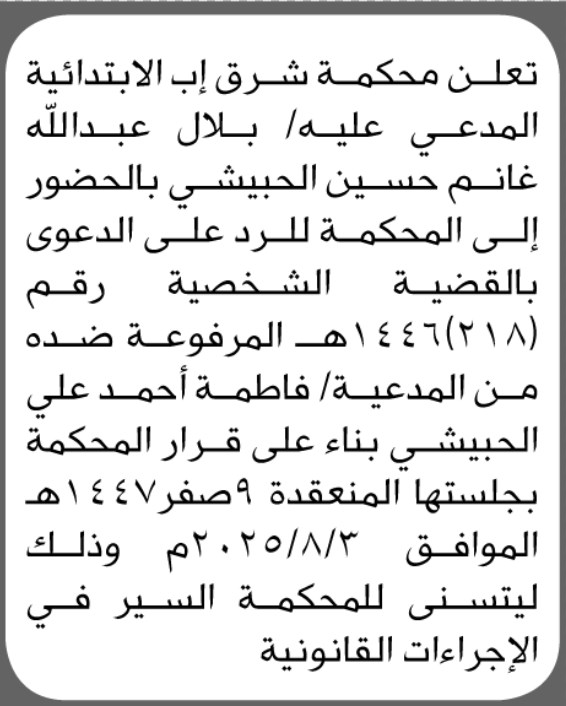 تعلن محكمة شرق إب الابتدائية المدعي عليه/ بلال عبدالله غانم حسين الحبيشي بالحضور إلى المحكمة للرد على الدعوى بالقضية الشخصية رقم (٢١٨)١٤٤٦هـ المرفوعة ضده من المدعية/ فاطمة أحمد علي الحبيشي بناء على قرار المحكمة بجلستها المنعقدة ٩صفر١٤٤٧هـ الموافق ٢٠٢٥/٨/٣م وذلك ليتسنى للمحكمة السير في الإجراءات القانونية